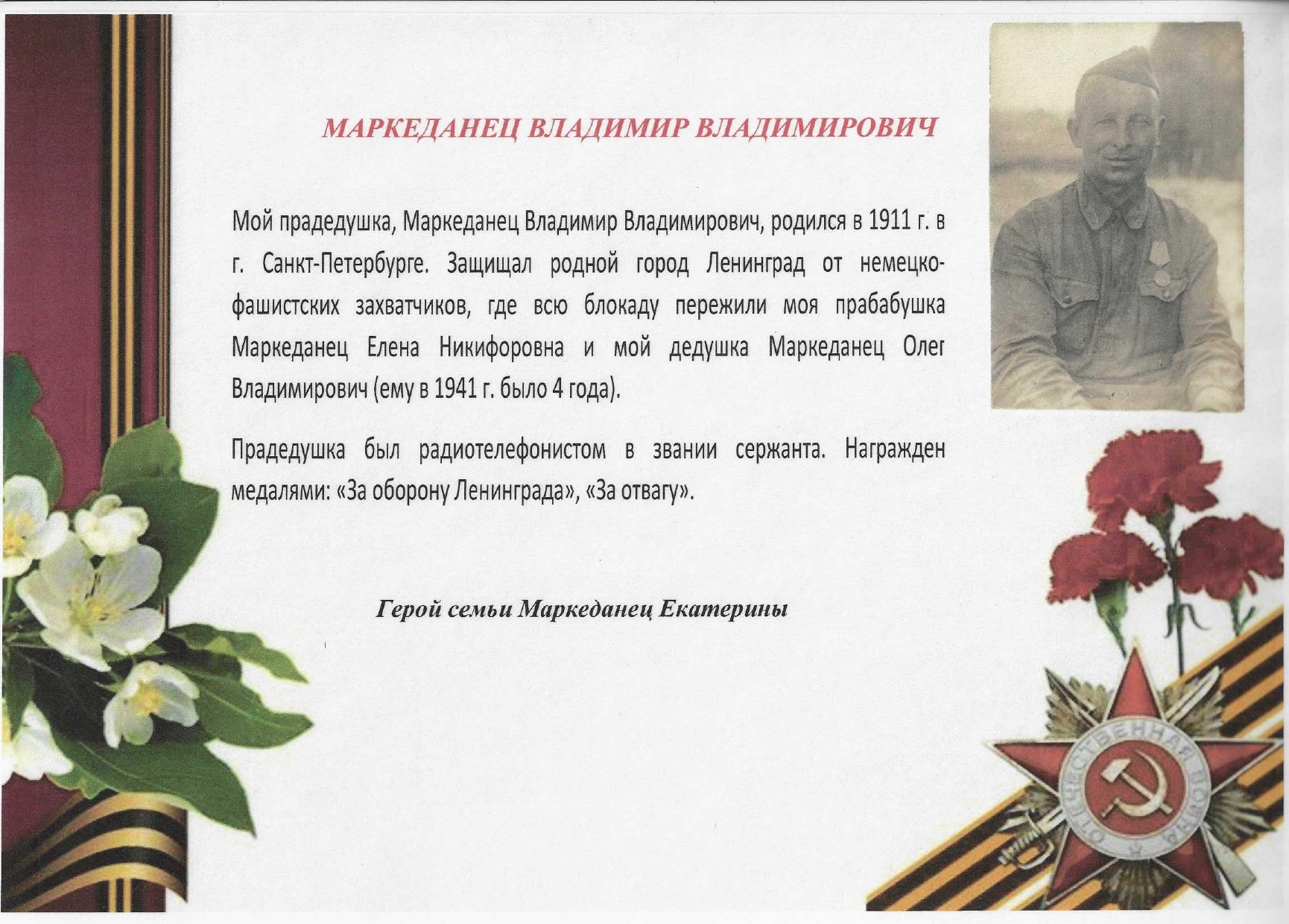 МАРКЕДАНЕЦ ВЛАДИМИР ВЛАДИМИРОВИЧ

Мой прадедушка, Маркеданец Владимир Владимирович, родился в 1911 г. в г. Санкт-Петербурге. Защищал родной город Ленинград от немецко-фашистских захватчиков, где всю блокаду пережили моя прабабушка Маркеданец Елена Никифоровна и мой дедушка Маркеданец Олег Владимирович (ему в 1941 г. было 4 года).

Прадедушка был радиотелефонистом в звании сержанта. Награжден медалями: «За оборону Ленинграда», «За отвагу».

Герой семьи Маркеданец Екатерины

ОТЕЧЕСТВЕННАЯ ВОЙНА